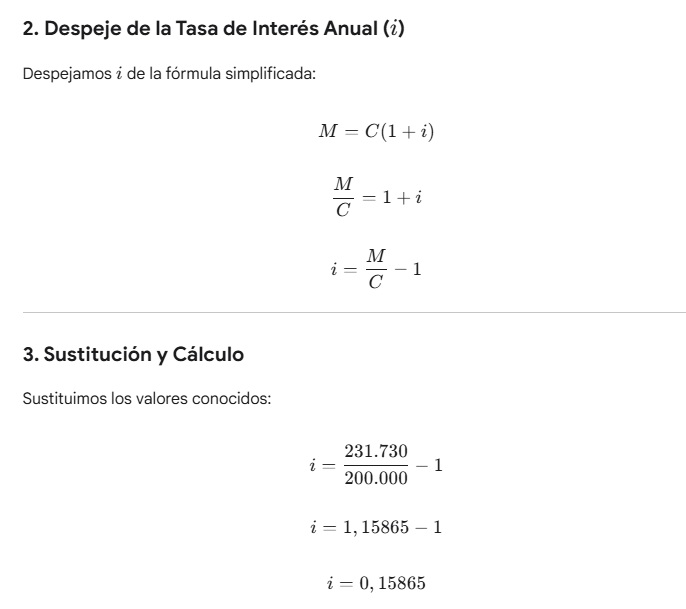 2. Despeje de la Tasa de Interés Anual ($i$)

Despejamos $i$ de la fórmula simplificada:

$M = C(1 + i)$

$\frac{M}{C} = 1 + i$

$i = \frac{M}{C} - 1$

3. Sustitución y Cálculo

Sustituimos los valores conocidos:

$i = \frac{231.730}{200.000} - 1$

$i = 1,15865 - 1$

$i = 0,15865$